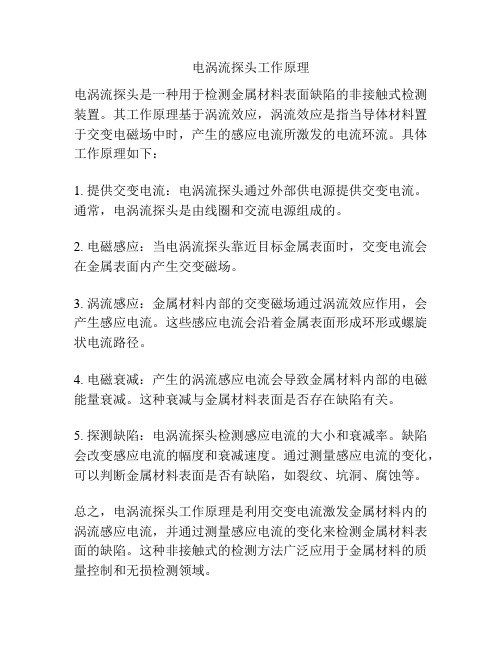 电涡流探头工作原理

电涡流探头是一种用于检测金属材料表面缺陷的非接触式检测装置。其工作原理基于涡流效应，涡流效应是指当导体材料置于交变电磁场中时，产生的感应电流所激发的电流环流。具体工作原理如下：

1. 提供交变电流：电涡流探头通过外部供电源提供交变电流。通常，电涡流探头是由线圈和交流电源组成的。

2. 电磁感应：当电涡流探头靠近目标金属表面时，交变电流会在金属表面内产生交变磁场。

3. 涡流感应：金属材料内部的交变磁场通过涡流效应作用，会产生感应电流。这些感应电流会沿着金属表面形成环形或螺旋状电流路径。

4. 电磁衰减：产生的涡流感应电流会导致金属材料内部的电磁能量衰减。这种衰减与金属材料表面是否存在缺陷有关。

5. 探测缺陷：电涡流探头检测感应电流的大小和衰减率。缺陷会改变感应电流的幅度和衰减速度。通过测量感应电流的变化，可以判断金属材料表面是否有缺陷，如裂纹、坑洞、腐蚀等。

总之，电涡流探头工作原理是利用交变电流激发金属材料内的涡流感应电流，并通过测量感应电流的变化来检测金属材料表面的缺陷。这种非接触式的检测方法广泛应用于金属材料的质量控制和无损检测领域。